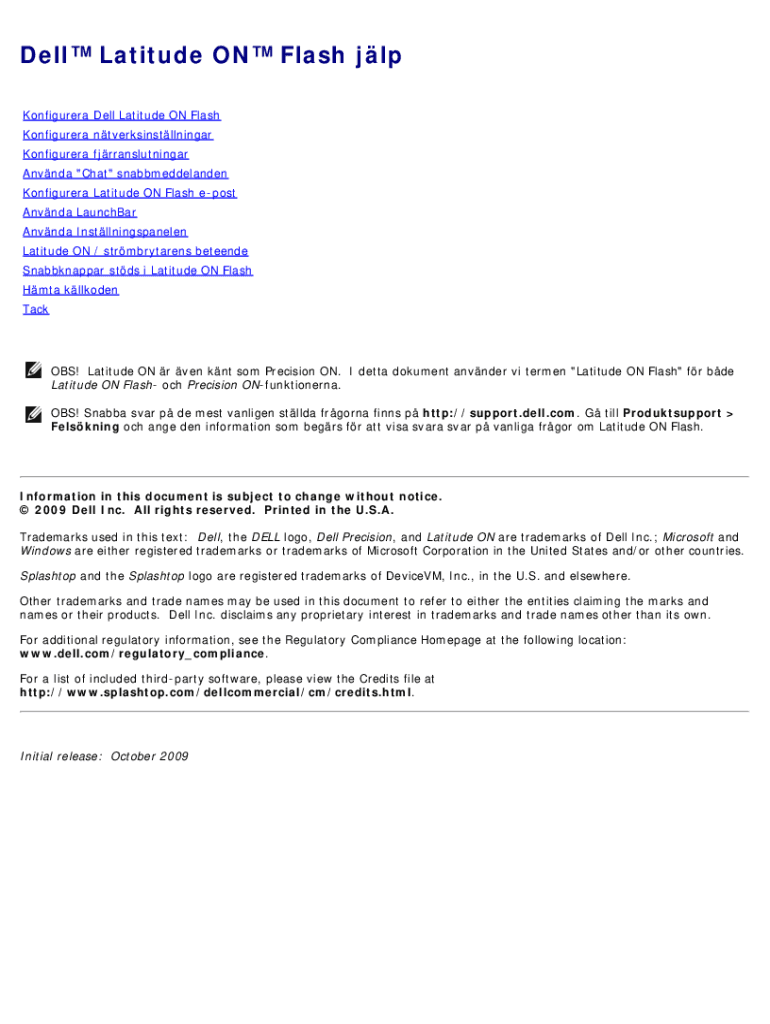 Dell™ Latitude ON™ Flash jälp

Konfigurera Dell Latitude ON Flash
Konfigurera nätverksinställningar
Konfigurera fjärranslutningar
Använda "Chat" snabbmeddelanden
Konfigurera Latitude ON Flash e-post
Använda LaunchBar
Använda Inställningspanelen
Latitude ON / strömbrytarens beteende
Snabbknappar stöds i Latitude ON Flash
Hämta källkoden
Tack

OBS! Latitude ON är även känt som Precision ON. I detta dokument använder vi termen "Latitude ON Flash" för både Latitude ON Flash- och Precision ON-funktionerna.

OBS! Snabba svar på de mest vanligen ställda frågorna finns på http://support.dell.com. Gå till Produktsupport > Felsökning och ange den information som begärs för att visa svara svar på vanliga frågor om Latitude ON Flash.

Information in this document is subject to change without notice.
© 2009 Dell Inc. All rights reserved. Printed in the U.S.A.

Trademarks used in this text: Dell, the DELL logo, Dell Precision, and Latitude ON are trademarks of Dell Inc.; Microsoft and Windows are either registered trademarks or trademarks of Microsoft Corporation in the United States and/or other countries.

Splashtop and the Splashtop logo are registered trademarks of DeviceVM, Inc., in the U.S. and elsewhere.

Other trademarks and trade names may be used in this document to refer to either the entities claiming the marks and names or their products. Dell Inc. disclaims any proprietary interest in trademarks and trade names other than its own.

For additional regulatory information, see the Regulatory Compliance Homepage at the following location: www.dell.com/regulatory_compliance.

For a list of included third-party software, please view the Credits file at http://www.splashtop.com/dellcommercial/cm/credits.html.

Initial release: October 2009